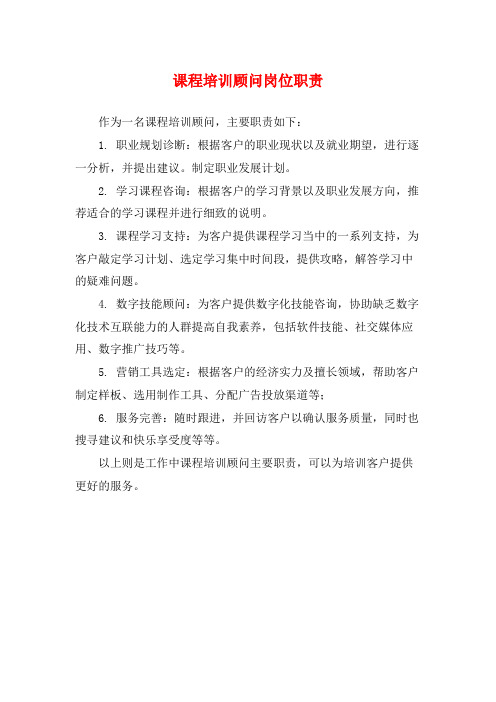 课程培训顾问岗位职责

作为一名课程培训顾问，主要职责如下：

1. 职业规划诊断：根据客户的职业现状以及就业期望，进行逐一分析，并提出建议。制定职业发展计划。

2. 学习课程咨询：根据客户的学习背景以及职业发展方向，推荐适合的学习课程并进行细致的说明。

3. 课程学习支持：为客户提供课程学习当中的一系列支持，为客户敲定学习计划、选定学习集中时间段，提供攻略，解答学习中的疑难问题。

4. 数字技能顾问：为客户提供数字化技能咨询，协助缺乏数字化技术互联能力的人群提高自我素养，包括软件技能、社交媒体应用、数字推广技巧等。

5. 营销工具选定：根据客户的经济实力及擅长领域，帮助客户制定样板、选用制作工具、分配广告投放渠道等；

6. 服务完善：随时跟进，并回访客户以确认服务质量，同时也搜寻建议和快乐享受度等等。

以上则是工作中课程培训顾问主要职责，可以为培训客户提供更好的服务。